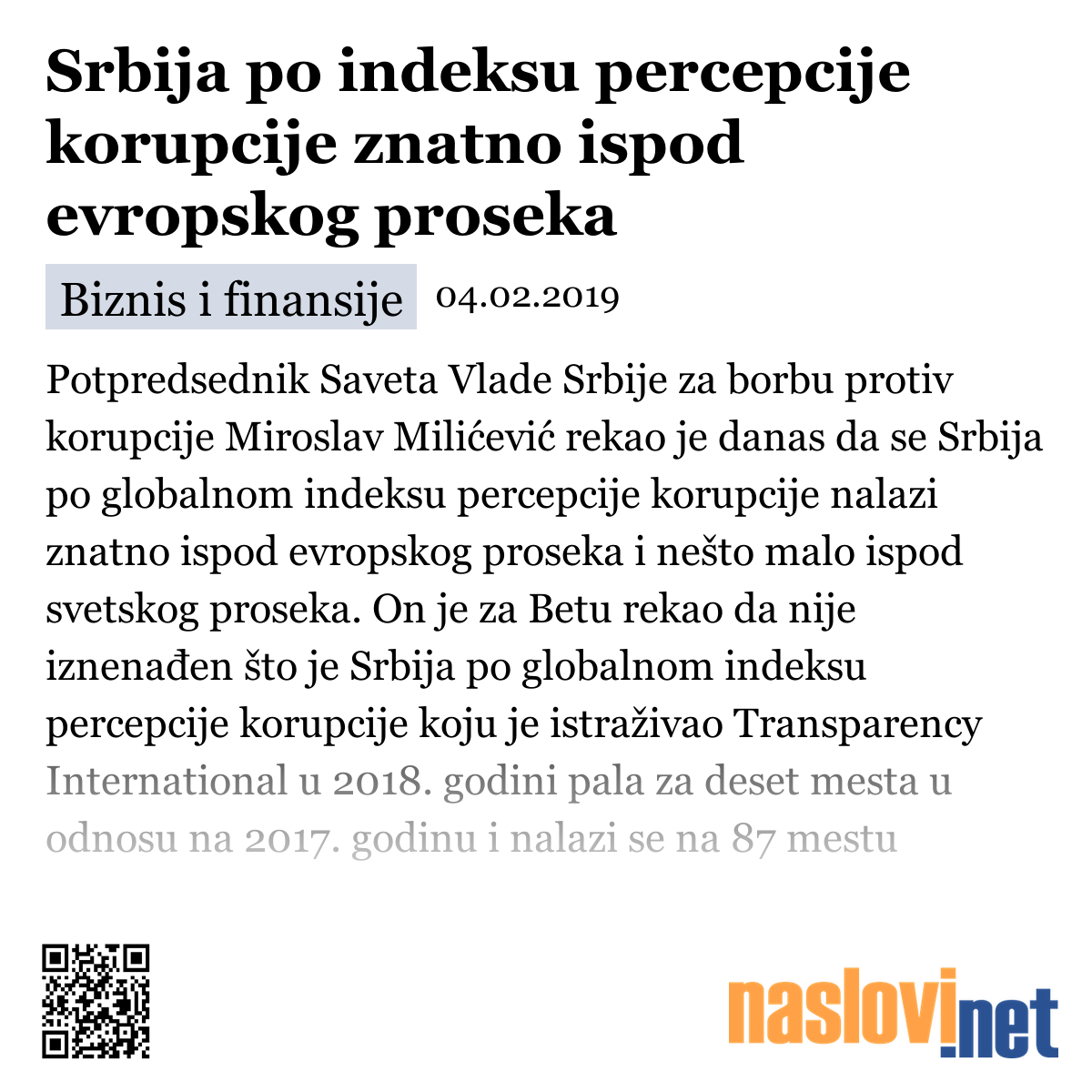 Srbija po indeksu percepcije korupcije znatno ispod evropskog proseka

Biznis i finansije 04.02.2019

Potpredsednik Saveta Vlade Srbije za borbu protiv korupcije Miroslav Milićević rekao je danas da se Srbija po globalnom indeksu percepcije korupcije nalazi znatno ispod evropskog proseka i nešto malo ispod svetskog proseka. On je za Betu rekao da nije iznenađen što je Srbija po globalnom indeksu percepcije korupcije koju je istraživao Transparency International u 2018. godini pala za deset mesta u odnosu na 2017. godinu i nalazi se na 87 mestu

naslovi.net